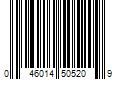 0 46014 50520 9